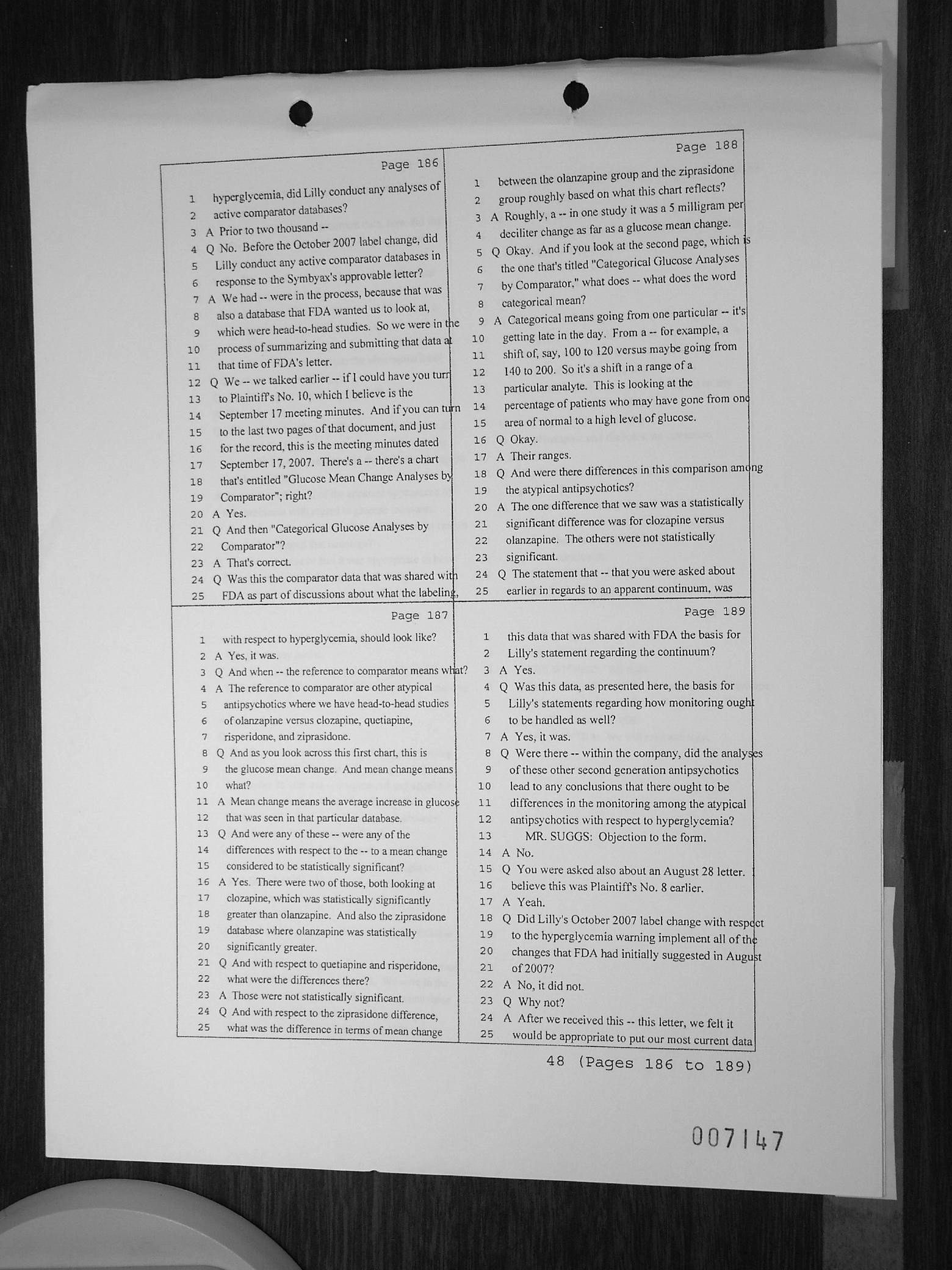 Page 186

1 hyperglycemia, did Lilly conduct any analyses of
2 active comparator databases?
3 A Prior to two thousand --
4 Q No. Before the October 2007 label change, did
5 Lilly conduct any active comparator databases in
6 response to the Symbyax's approvable letter?
7 A We had -- were in the process, because that was
8 also a database that FDA wanted us to look at,
9 which were head-to-head studies. So we were in the
10 process of summarizing and submitting that data at
11 that time of FDA's letter.
12 Q We -- we talked earlier -- if I could have you turn
13 to Plaintiff's No. 10, which I believe is the
14 September 17 meeting minutes. And if you can turn
15 to the last two pages of that document, and just
16 for the record, this is the meeting minutes dated
17 September 17, 2007. There's a -- there's a chart
18 that's entitled "Glucose Mean Change Analyses by
19 Comparator"; right?
20 A Yes.
21 Q And then "Categorical Glucose Analyses by
22 Comparator"?
23 A That's correct.
24 Q Was this the comparator data that was shared with
25 FDA as part of discussions about what the labeling,

Page 187

1 with respect to hyperglycemia, should look like?
2 A Yes, it was.
3 Q And when -- the reference to comparator means what?
4 A The reference to comparator are other atypical
5 antipsychotics where we have head-to-head studies
6 of olanzapine versus clozapine, quetiapine,
7 risperidone, and ziprasidone.
8 Q And as you look across this first chart, this is
9 the glucose mean change. And mean change means
10 what?
11 A Mean change means the average increase in glucose
12 that was seen in that particular database.
13 Q And were any of these -- were any of the
14 differences with respect to the -- to a mean change
15 considered to be statistically significant?
16 A Yes. There were two of those, both looking at
17 clozapine, which was statistically significantly
18 greater than olanzapine. And also the ziprasidone
19 database where olanzapine was statistically
20 significantly greater.
21 Q And with respect to quetiapine and risperidone,
22 what were the differences there?
23 A Those were not statistically significant.
24 Q And with respect to the ziprasidone difference,
25 what was the difference in terms of mean change

Page 188

1 between the olanzapine group and the ziprasidone
2 group roughly based on what this chart reflects?
3 A Roughly, a -- in one study it was a 5 milligram per
4 deciliter change as far as a glucose mean change.
5 Q Okay. And if you look at the second page, which is
6 the one that's titled "Categorical Glucose Analyses
7 by Comparator," what does -- what does the word
8 categorical mean?
9 A Categorical means going from one particular -- it's
10 getting late in the day. From a -- for example, a
11 shift of, say, 100 to 120 versus maybe going from
12 140 to 200. So it's a shift in a range of a
13 particular analyte. This is looking at the
14 percentage of patients who may have gone from one
15 area of normal to a high level of glucose.
16 Q Okay.
17 A Their ranges.
18 Q And were there differences in this comparison among
19 the atypical antipsychotics?
20 A The one difference that we saw was a statistically
21 significant difference was for clozapine versus
22 olanzapine. The others were not statistically
23 significant.
24 Q The statement that -- that you were asked about
25 earlier in regards to an apparent continuum, was

Page 189

1 this data that was shared with FDA the basis for
2 Lilly's statement regarding the continuum?
3 A Yes.
4 Q Was this data, as presented here, the basis for
5 Lilly's statements regarding how monitoring ought
6 to be handled as well?
7 A Yes, it was.
8 Q Were there -- within the company, did the analyses
9 of these other second generation antipsychotics
10 lead to any conclusions that there ought to be
11 differences in the monitoring among the atypical
12 antipsychotics with respect to hyperglycemia?
13 MR. SUGGS: Objection to the form.
14 A No.
15 Q You were asked also about an August 28 letter. I
16 believe this was Plaintiff's No. 8 earlier.
17 A Yeah.
18 Q Did Lilly's October 2007 label change with respect
19 to the hyperglycemia warning implement all of the
20 changes that FDA had initially suggested in August
21 of 2007?
22 A No, it did not.
23 Q Why not?
24 A After we received this -- this letter, we felt it
25 would be appropriate to put our most current data

48 (Pages 186 to 189)

007147